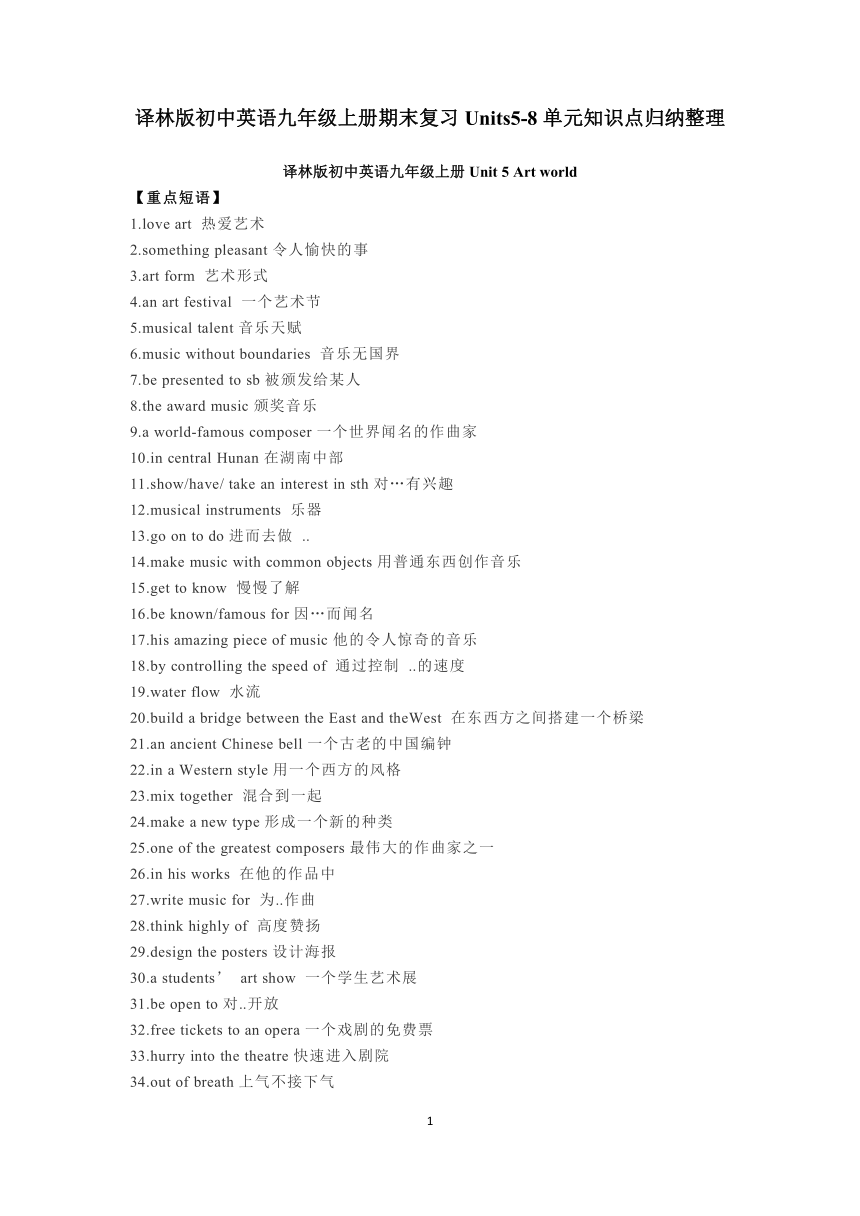 译林版初中英语九年级上册期末复习 Units5-8 单元知识点归纳整理

译林版初中英语九年级上册 Unit 5 Art world

【重点短语】

1.love art 热爱艺术
2.something pleasant 令人愉快的事
3.art form 艺术形式
4.an art festival 一个艺术节
5.musical talent 音乐天赋
6.music without boundaries 音乐无国界
7.be presented to sb 被颁发给某人
8.the award music 颁奖音乐
9.a world-famous composer 一个世界闻名的作曲家
10.in central Hunan 在湖南中部
11.show/have/ take an interest in sth 对…有兴趣
12.musical instruments 乐器
13.go on to do 进而去做 ..
14.make music with common objects 用普通东西创作音乐
15.get to know 慢慢了解
16.be known/famous for 因…而闻名
17.his amazing piece of music 他的令人惊奇的音乐
18.by controlling the speed of 通过控制 ..的速度
19.water flow 水流
20.build a bridge between the East and theWest 在东西方之间搭建一个桥梁
21.an ancient Chinese bell 一个古老的中国编钟
22.in a Western style 用一个西方的风格
23.mix together 混合到一起
24.make a new type 形成一个新的种类
25.one of the greatest composers 最伟大的作曲家之一
26.in his works 在他的作品中
27.write music for 为..作曲
28.think highly of 高度赞扬
29.design the posters 设计海报
30.a students’ art show 一个学生艺术展
31.be open to 对..开放
32.free tickets to an opera 一个戏剧的免费票
33.hurry into the theatre 快速进入剧院
34.out of breath 上气不接下气

1